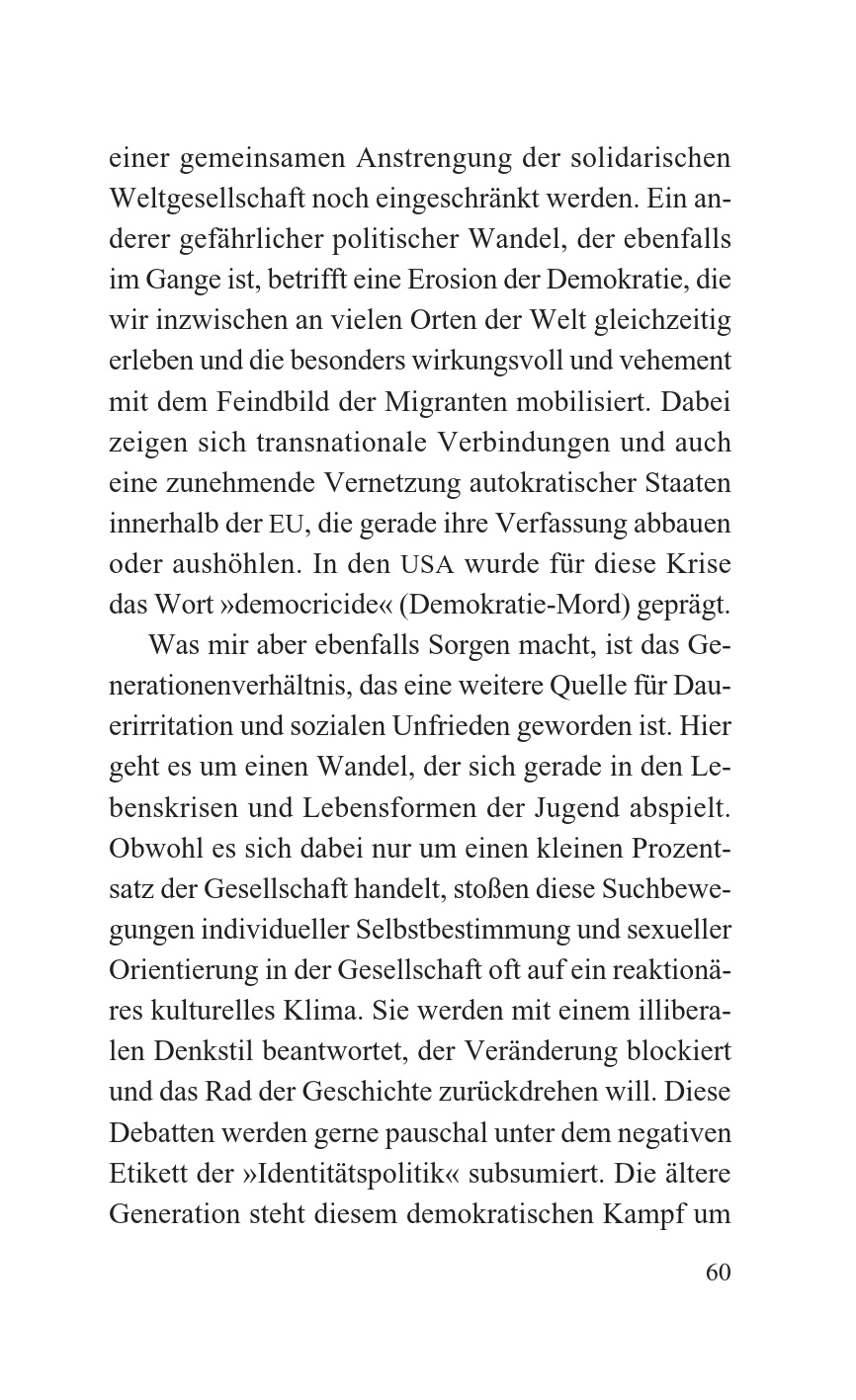 einer gemeinsamen Anstrengung der solidarischen Weltgesellschaft noch eingeschränkt werden. Ein anderer gefährlicher politischer Wandel, der ebenfalls im Gange ist, betrifft eine Erosion der Demokratie, die wir inzwischen an vielen Orten der Welt gleichzeitig erleben und die besonders wirkungsvoll und vehement mit dem Feindbild der Migranten mobilisiert. Dabei zeigen sich transnationale Verbindungen und auch eine zunehmende Vernetzung autokratischer Staaten innerhalb der EU, die gerade ihre Verfassung abbauen oder aushöhlen. In den USA wurde für diese Krise das Wort »democricide« (Demokratie-Mord) geprägt.

Was mir aber ebenfalls Sorgen macht, ist das Generationenverhältnis, das eine weitere Quelle für Dauerirritation und sozialen Unfrieden geworden ist. Hier geht es um einen Wandel, der sich gerade in den Lebenskrisen und Lebensformen der Jugend abspielt. Obwohl es sich dabei nur um einen kleinen Prozentsatz der Gesellschaft handelt, stoßen diese Suchbewegungen individueller Selbstbestimmung und sexueller Orientierung in der Gesellschaft oft auf ein reaktionäres kulturelles Klima. Sie werden mit einem illiberalen Denkstil beantwortet, der Veränderung blockiert und das Rad der Geschichte zurückdrehen will. Diese Debatten werden gerne pauschal unter dem negativen Etikett der »Identitätspolitik« subsumiert. Die ältere Generation steht diesem demokratischen Kampf um

60